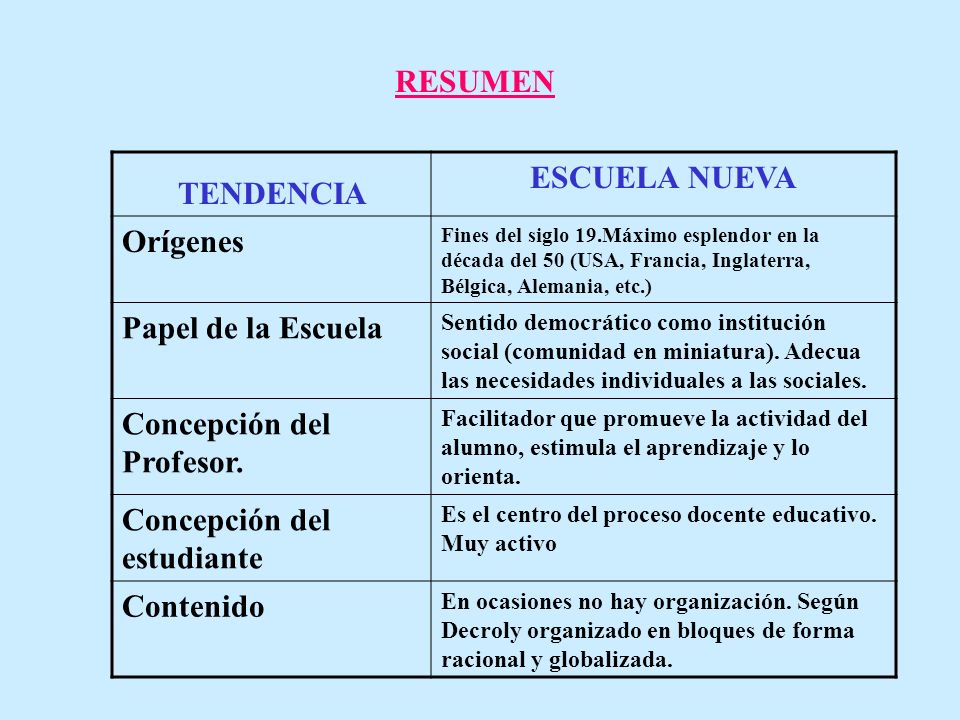 RESUMEN

| TENDENCIA | ESCUELA NUEVA |
|---|---|
| Orígenes | Fines del siglo 19.Máximo esplendor en la década del 50 (USA, Francia, Inglaterra, Bélgica, Alemania, etc.) |
| Papel de la Escuela | Sentido democrático como institución social (comunidad en miniatura). Adecua las necesidades individuales a las sociales. |
| Concepción del Profesor. | Facilitador que promueve la actividad del alumno, estimula el aprendizaje y lo orienta. |
| Concepción del estudiante | Es el centro del proceso docente educativo. Muy activo |
| Contenido | En ocasiones no hay organización. Según Decroly organizado en bloques de forma racional y globalizada. |